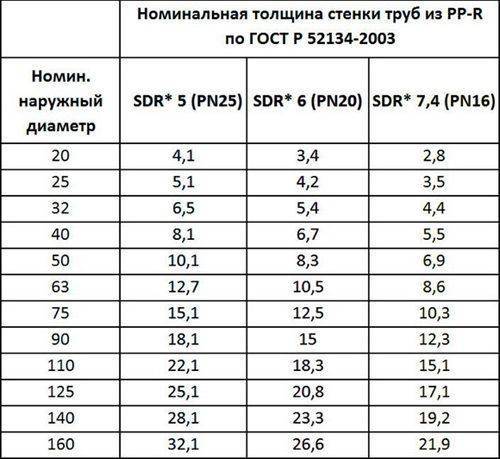 |  | Номинальная толщина стенки труб из PP-R по ГОСТ Р 52134-2003 | | |
|---|---|---|---|
| Номин. наружный диаметр | SDR* 5 (PN25) | SDR* 6 (PN20) | SDR* 7,4 (PN16) |
| 20 | 4,1 | 3,4 | 2,8 |
| 25 | 5,1 | 4,2 | 3,5 |
| 32 | 6,5 | 5,4 | 4,4 |
| 40 | 8,1 | 6,7 | 5,5 |
| 50 | 10,1 | 8,3 | 6,9 |
| 63 | 12,7 | 10,5 | 8,6 |
| 75 | 15,1 | 12,5 | 10,3 |
| 90 | 18,1 | 15 | 12,3 |
| 110 | 22,1 | 18,3 | 15,1 |
| 125 | 25,1 | 20,8 | 17,1 |
| 140 | 28,1 | 23,3 | 19,2 |
| 160 | 32,1 | 26,6 | 21,9 |